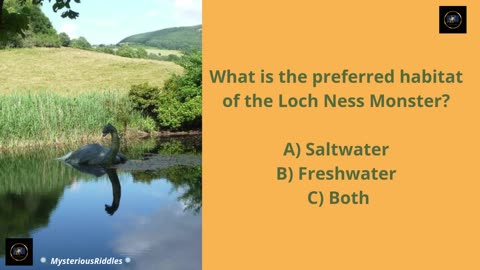 What is the preferred habitat of the Loch Ness Monster?

A) Saltwater
B) Freshwater
C) Both

MysteriousRiddles